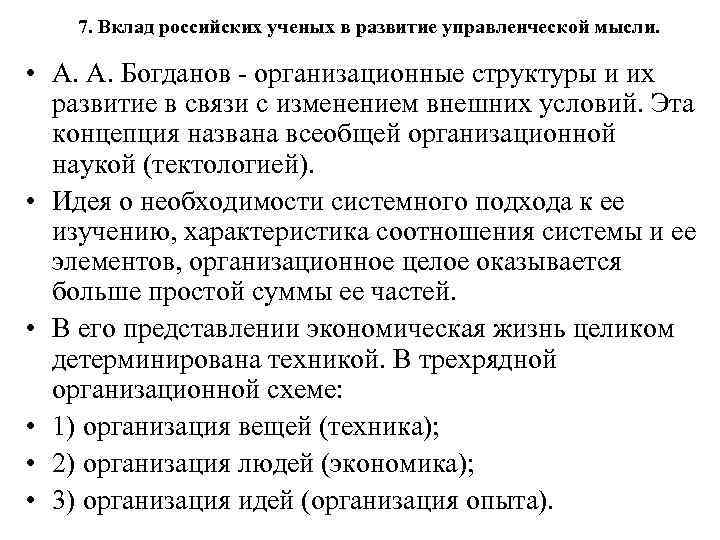 7. Вклад российских ученых в развитие управленческой мысли.

• А. А. Богданов - организационные структуры и их развитие в связи с изменением внешних условий. Эта концепция названа всеобщей организационной наукой (тектологией).

• Идея о необходимости системного подхода к ее изучению, характеристика соотношения системы и ее элементов, организационное целое оказывается больше простой суммы ее частей.

• В его представлении экономическая жизнь целиком детерминирована техникой. В трехрядной организационной схеме:

• 1) организация вещей (техника);

• 2) организация людей (экономика);

• 3) организация идей (организация опыта).